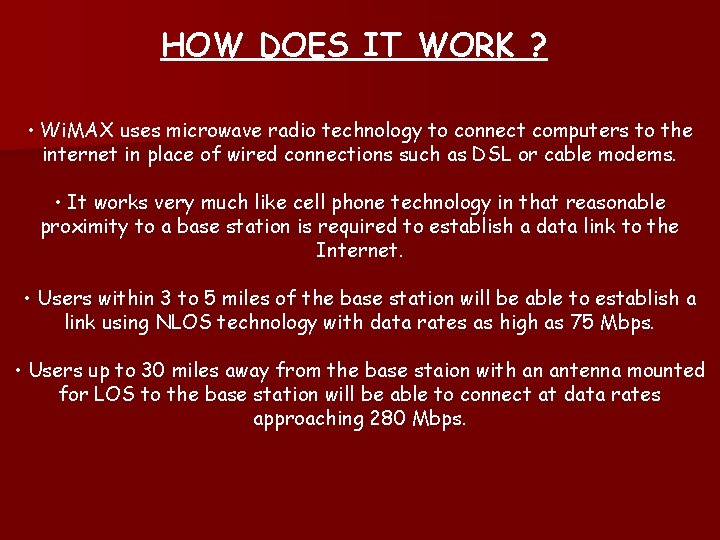 HOW DOES IT WORK ?

• WiMAX uses microwave radio technology to connect computers to the internet in place of wired connections such as DSL or cable modems.

• It works very much like cell phone technology in that reasonable proximity to a base station is required to establish a data link to the Internet.

• Users within 3 to 5 miles of the base station will be able to establish a link using NLOS technology with data rates as high as 75 Mbps.

• Users up to 30 miles away from the base staion with an antenna mounted for LOS to the base station will be able to connect at data rates approaching 280 Mbps.